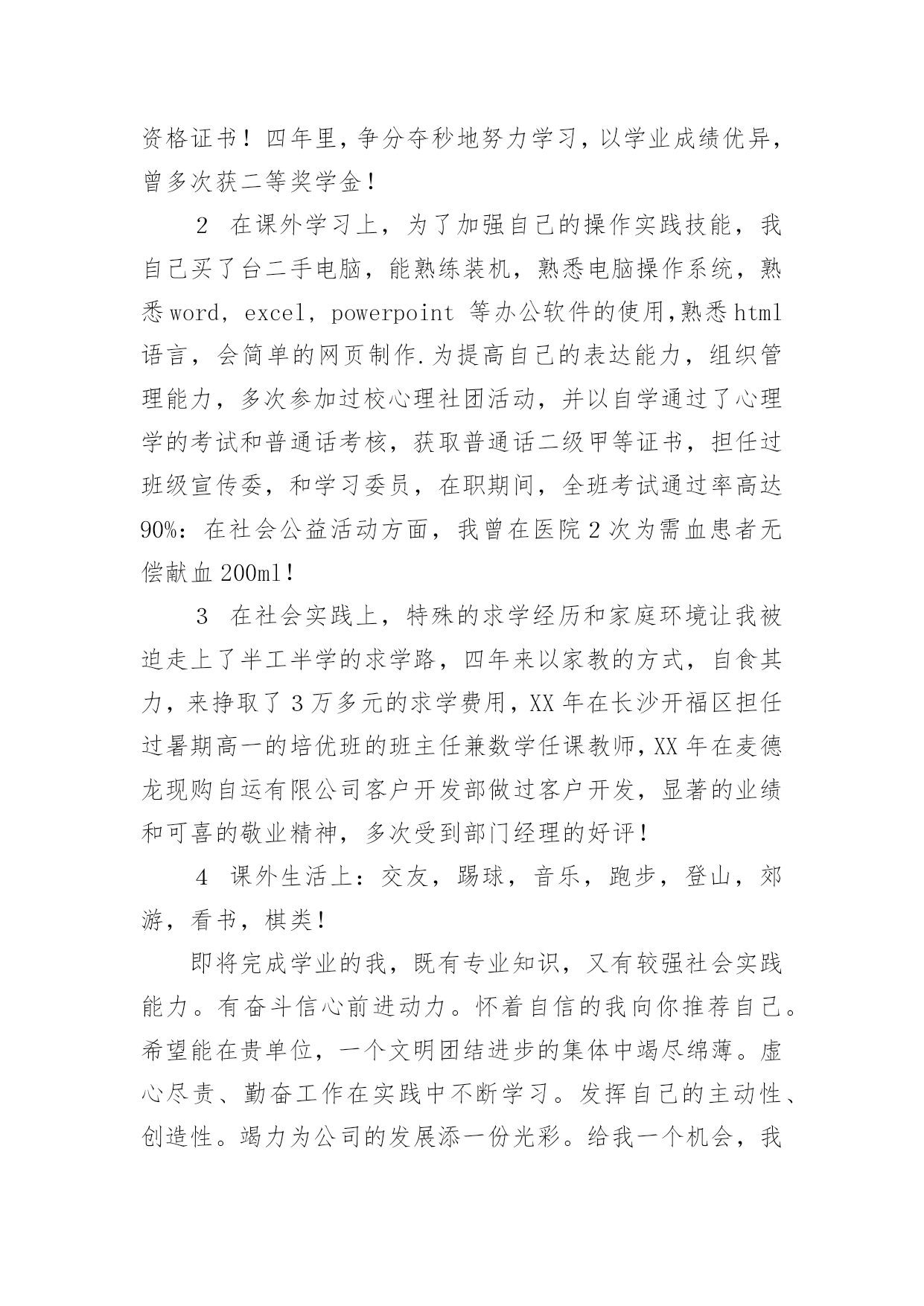 资格证书！四年里，争分夺秒地努力学习，以学业成绩优异，曾多次获二等奖学金！

2 在课外学习上，为了加强自己的操作实践技能，我自己买了台二手电脑，能熟练装机，熟悉电脑操作系统，熟悉word，excel，powerpoint 等办公软件的使用,熟悉html语言，会简单的网页制作.为提高自己的表达能力，组织管理能力，多次参加过校心理社团活动，并以自学通过了心理学的考试和普通话考核，获取普通话二级甲等证书，担任过班级宣传委，和学习委员，在职期间，全班考试通过率高达90%：在社会公益活动方面，我曾在医院2次为需血患者无偿献血200ml！

3 在社会实践上，特殊的求学经历和家庭环境让我被迫走上了半工半学的求学路，四年来以家教的方式，自食其力，来挣取了3万多元的求学费用，XX年在长沙开福区担任过暑期高一的培优班的班主任兼数学任课教师，XX年在麦德龙现购自运有限公司客户开发部做过客户开发，显著的业绩和可喜的敬业精神，多次受到部门经理的好评！

4 课外生活上：交友，踢球，音乐，跑步，登山，郊游，看书，棋类！

即将完成学业的我，既有专业知识，又有较强社会实践能力。有奋斗信心前进动力。怀着自信的我向你推荐自己。希望能在贵单位，一个文明团结进步的集体中竭尽绵薄。虚心尽责、勤奋工作在实践中不断学习。发挥自己的主动性、创造性。竭力为公司的发展添一份光彩。给我一个机会，我